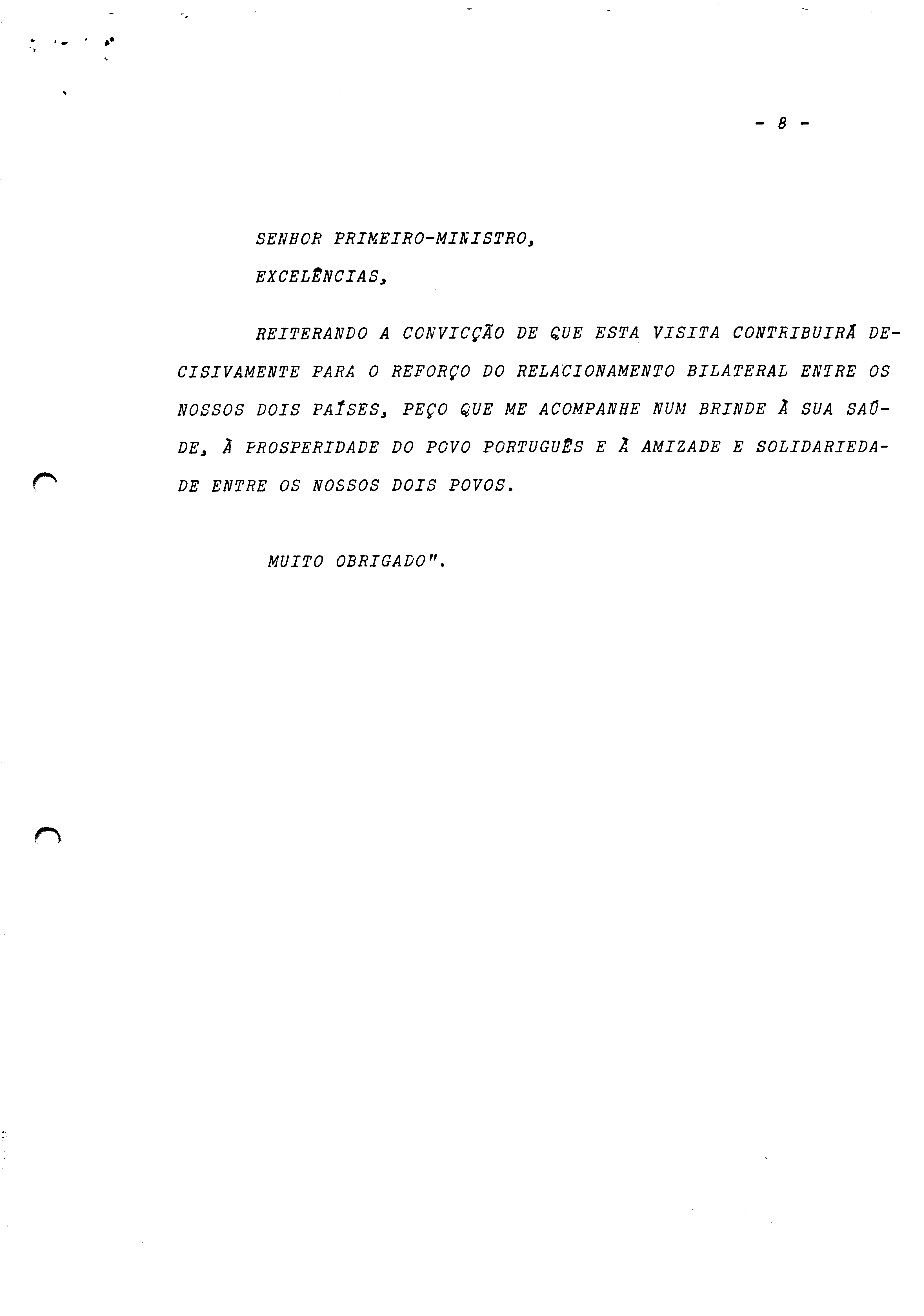 - 8 -

SENHOR PRIMEIRO-MINISTRO,

EXCELÊNCIAS,

REITERANDO A CONVICÇÃO DE QUE ESTA VISITA CONTRIBUIRÁ DECISIVAMENTE PARA O REFORÇO DO RELACIONAMENTO BILATERAL ENTRE OS NOSSOS DOIS PAÍSES, PEÇO QUE ME ACOMPANHE NUM BRINDE À SUA SAÚDE, À PROSPERIDADE DO POVO PORTUGUÊS E À AMIZADE E SOLIDARIEDADE ENTRE OS NOSSOS DOIS POVOS.

MUITO OBRIGADO".